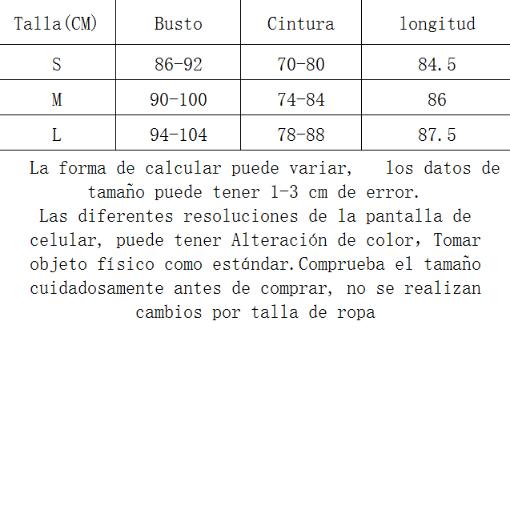 | Talla(CM) | Busto | Cintura | longitud |
|---|---|---|---|
| S | 86-92 | 70-80 | 84.5 |
| M | 90-100 | 74-84 | 86 |
| L | 94-104 | 78-88 | 87.5 |

La forma de calcular puede variar, los datos de tamaño puede tener 1-3 cm de error.
Las diferentes resoluciones de la pantalla de celular, puede tener Alteración de color, Tomar objeto físico como estándar.Comprueba el tamaño cuidadosamente antes de comprar, no se realizan cambios por talla de ropa